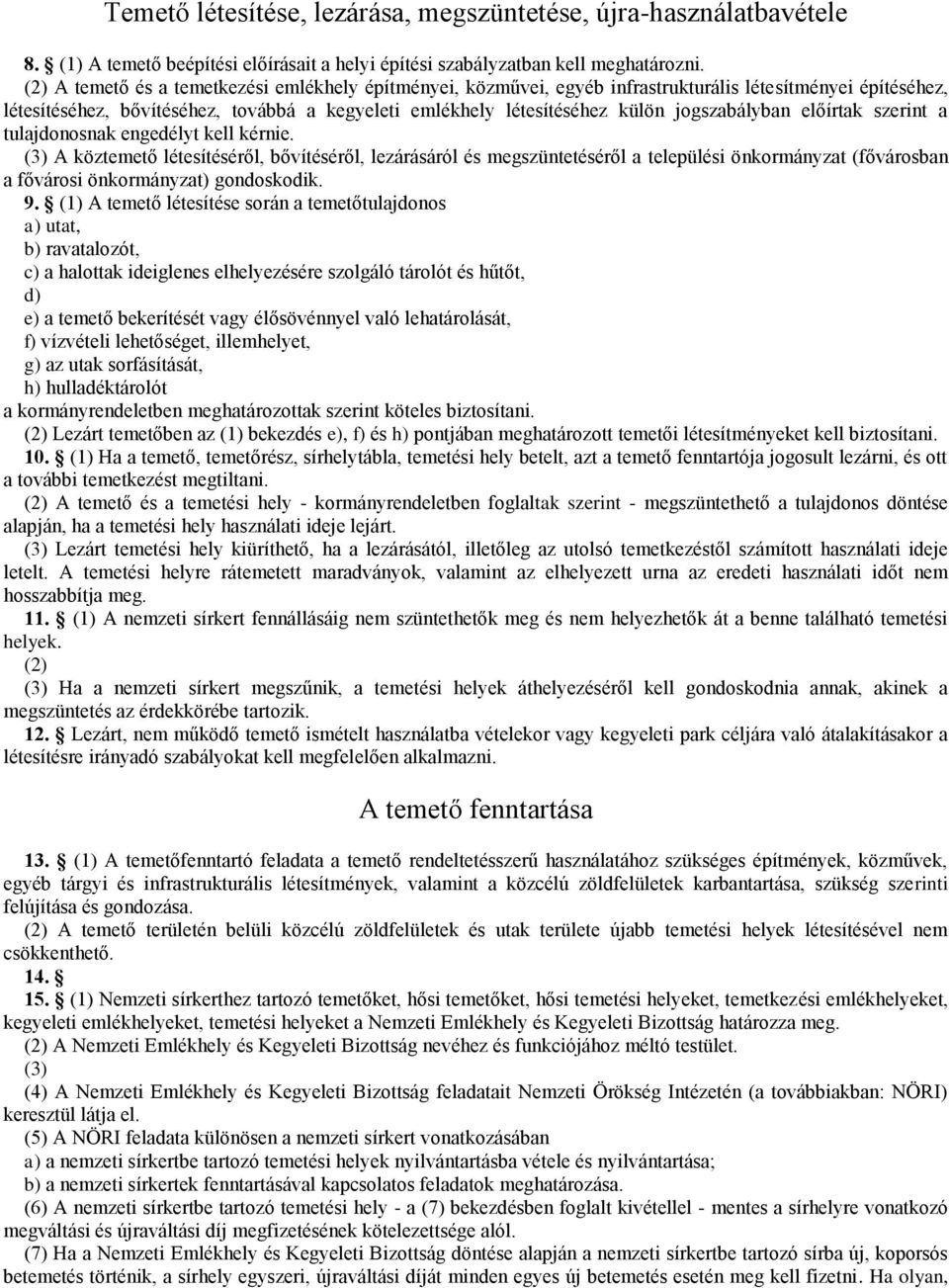 Temető létesítése, lezárása, megszüntetése, újra-használatbavétele

8. § (1) A temető beépítési előírásait a helyi építési szabályzatban kell meghatározni.

(2) A temető és a temetkezési emlékhely építményei, közművei, egyéb infrastrukturális létesítményei építéséhez, létesítéséhez, bővítéséhez, továbbá a kegyeleti emlékhely létesítéséhez külön jogszabályban előírtak szerint a tulajdonosnak engedélyt kell kérnie.

(3) A köztemető létesítéséről, bővítéséről, lezárásáról és megszüntetéséről a települési önkormányzat (fővárosban a fővárosi önkormányzat) gondoskodik.

9. § (1) A temető létesítése során a temetőtulajdonos

a) utat,

b) ravatalozót,

c) a halottak ideiglenes elhelyezésére szolgáló tárolót és hűtőt,

d)

e) a temető bekerítését vagy élősövénnyel való lehatárolását,

f) vízvételi lehetőséget, illemhelyet,

g) az utak sorfásítását,

h) hulladéktárolót

a kormányrendeletben meghatározottak szerint köteles biztosítani.

(2) Lezárt temetőben az (1) bekezdés e), f) és h) pontjában meghatározott temetői létesítményeket kell biztosítani.

10. § (1) Ha a temető, temetőrész, sírhelytábla, temetési hely betelt, azt a temető fenntartója jogosult lezárni, és ott a további temetkezést megtiltani.

(2) A temető és a temetési hely - kormányrendeletben foglaltak szerint - megszüntethető a tulajdonos döntése alapján, ha a temetési hely használati ideje lejárt.

(3) Lezárt temetési hely kiüríthető, ha a lezárásától, illetőleg az utolsó temetkezéstől számított használati ideje letelt. A temetési helyre rátemetett maradványok, valamint az elhelyezett urna az eredeti használati időt nem hosszabbítja meg.

11. § (1) A nemzeti sírkert fennállásáig nem szüntethetők meg és nem helyezhetők át a benne található temetési helyek.

(2)

(3) Ha a nemzeti sírkert megszűnik, a temetési helyek áthelyezéséről kell gondoskodnia annak, akinek a megszüntetés az érdekkörébe tartozik.

12. § Lezárt, nem működő temető ismételt használatba vételekor vagy kegyeleti park céljára való átalakításakor a létesítésre irányadó szabályokat kell megfelelően alkalmazni.

A temető fenntartása

13. § (1) A temetőfenntartó feladata a temető rendeltetésszerű használatához szükséges építmények, közművek, egyéb tárgyi és infrastrukturális létesítmények, valamint a közcélú zöldfelületek karbantartása, szükség szerinti felújítása és gondozása.

(2) A temető területén belüli közcélú zöldfelületek és utak területe újabb temetési helyek létesítésével nem csökkenthető.

14. §

15. § (1) Nemzeti sírkerthez tartozó temetőket, hősi temetőket, hősi temetési helyeket, temetkezési emlékhelyeket, kegyeleti emlékhelyeket, temetési helyeket a Nemzeti Emlékhely és Kegyeleti Bizottság határozza meg.

(2) A Nemzeti Emlékhely és Kegyeleti Bizottság nevéhez és funkciójához méltó testület.

(3)

(4) A Nemzeti Emlékhely és Kegyeleti Bizottság feladatait Nemzeti Örökség Intézetén (a továbbiakban: NÖRI) keresztül látja el.

(5) A NÖRI feladata különösen a nemzeti sírkert vonatkozásában

a) a nemzeti sírkertbe tartozó temetési helyek nyilvántartásba vétele és nyilvántartása;

b) a nemzeti sírkertek fenntartásával kapcsolatos feladatok meghatározása.

(6) A nemzeti sírkertbe tartozó temetési hely - a (7) bekezdésben foglalt kivétellel - mentes a sírhelyre vonatkozó megváltási és újraváltási díj megfizetésének kötelezettsége alól.

(7) Ha a Nemzeti Emlékhely és Kegyeleti Bizottság döntése alapján a nemzeti sírkertbe tartozó sírba új, koporsós betemetés történik, a sírhely egyszeri, újraváltási díját minden egyes új betemetés esetén meg kell fizetni. Ha olyan,